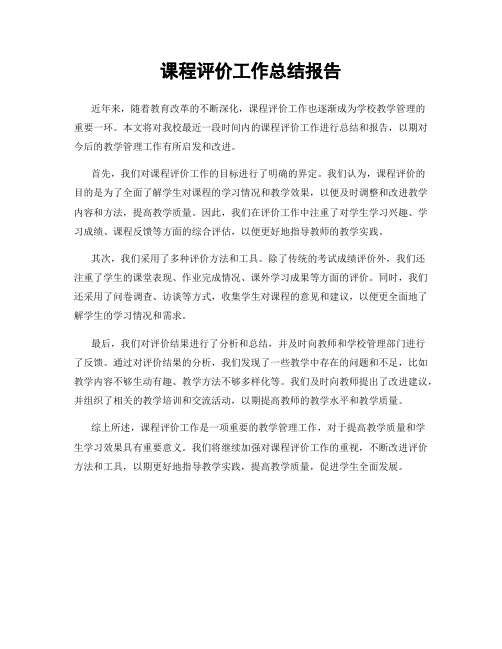 课程评价工作总结报告

近年来，随着教育改革的不断深化，课程评价工作也逐渐成为学校教学管理的重要一环。本文将对我校最近一段时间内的课程评价工作进行总结和报告，以期对今后的教学管理工作有所启发和改进。

首先，我们对课程评价工作的目标进行了明确的界定。我们认为，课程评价的目的是为了全面了解学生对课程的学习情况和教学效果，以便及时调整和改进教学内容和方法，提高教学质量。因此，我们在评价工作中注重了对学生学习兴趣、学习成绩、课程反馈等方面的综合评估，以便更好地指导教师的教学实践。

其次，我们采用了多种评价方法和工具。除了传统的考试成绩评价外，我们还注重了学生的课堂表现、作业完成情况、课外学习成果等方面的评价。同时，我们还采用了问卷调查、访谈等方式，收集学生对课程的意见和建议，以便更全面地了解学生的学习情况和需求。

最后，我们对评价结果进行了分析和总结，并及时向教师和学校管理部门进行了反馈。通过对评价结果的分析，我们发现了一些教学中存在的问题和不足，比如教学内容不够生动有趣、教学方法不够多样化等。我们及时向教师提出了改进建议，并组织了相关的教学培训和交流活动，以期提高教师的教学水平和教学质量。

综上所述，课程评价工作是一项重要的教学管理工作，对于提高教学质量和学生学习效果具有重要意义。我们将继续加强对课程评价工作的重视，不断改进评价方法和工具，以期更好地指导教学实践，提高教学质量，促进学生全面发展。